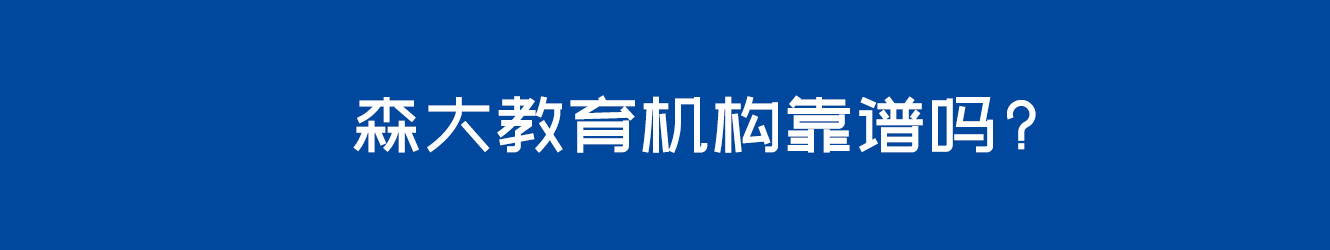 森大教育机构靠谱吗？